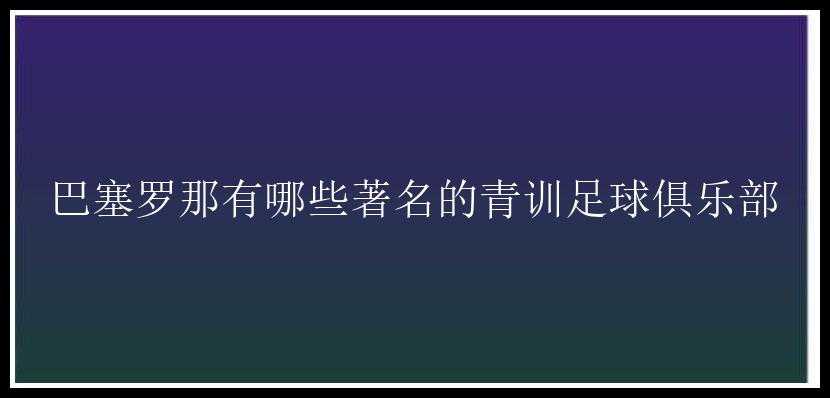 巴塞罗那有哪些著名的青训足球俱乐部